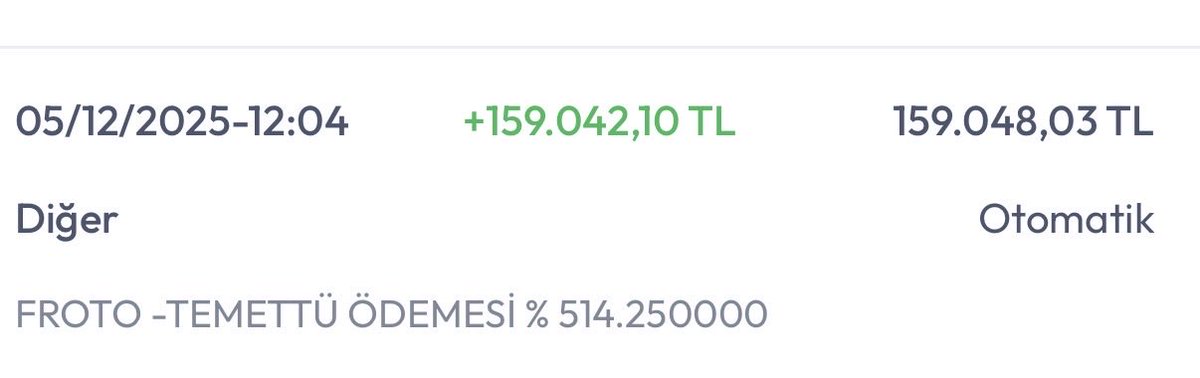 05/12/2025-12:04 +159.042,10 TL 159.048,03 TL

Diğer Otomatik

FROTO -TEMETTÜ ÖDEMESİ % 514.250000